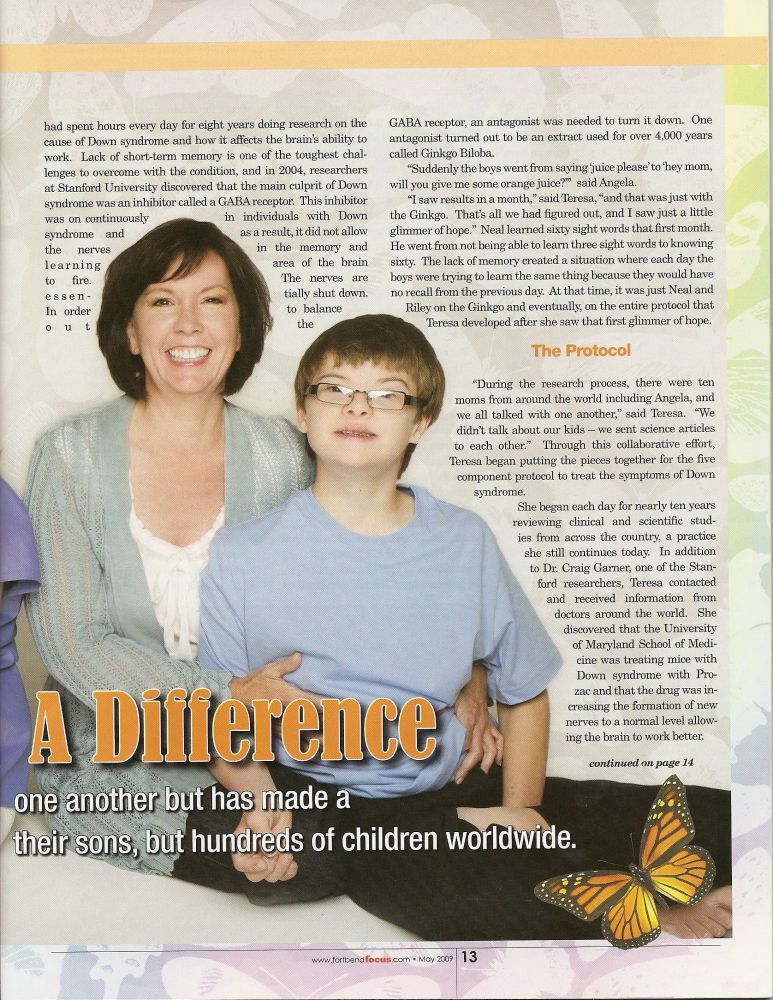 had spent hours every day for eight years doing research on the cause of Down syndrome and how it affects the brain's ability to work. Lack of short-term memory is one of the toughest challenges to overcome with the condition, and in 2004, researchers at Stanford University discovered that the main culprit of Down syndrome was an inhibitor called a GABA receptor. This inhibitor was on continuously in individuals with Down syndrome and as a result, it did not allow the nerves in the memory and learning area of the brain to fire. The nerves are essentially shut down. In order to balance out the

GABA receptor, an antagonist was needed to turn it down. One antagonist turned out to be an extract used for over 4,000 years called Ginkgo Biloba.

"Suddenly the boys went from saying 'juice please' to 'hey mom, will you give me some orange juice?'" said Angela.

"I saw results in a month," said Teresa, "and that was just with the Ginkgo. That's all we had figured out, and I saw just a little glimmer of hope." Neal learned sixty sight words that first month. He went from not being able to learn three sight words to knowing sixty. The lack of memory created a situation where each day the boys were trying to learn the same thing because they would have no recall from the previous day. At that time, it was just Neal and Riley on the Ginkgo and eventually, on the entire protocol that Teresa developed after she saw that first glimmer of hope.

The Protocol

"During the research process, there were ten moms from around the world including Angela, and we all talked with one another," said Teresa. "We didn't talk about our kids – we sent science articles to each other." Through this collaborative effort, Teresa began putting the pieces together for the five component protocol to treat the symptoms of Down syndrome.

She began each day for nearly ten years reviewing clinical and scientific studies from across the country, a practice she still continues today. In addition to Dr. Craig Garner, one of the Stanford researchers, Teresa contacted and received information from doctors around the world. She discovered that the University of Maryland School of Medicine was treating mice with Down syndrome with Prozac and that the drug was increasing the formation of new nerves to a normal level allowing the brain to work better.

continued on page 14

A Difference

one another but has made a

their sons, but hundreds of children worldwide.

www.fortbendfocus.com • May 2009 13